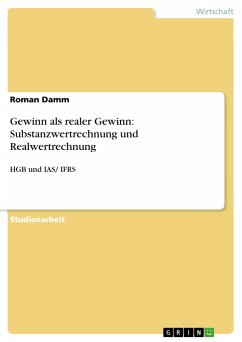 Wirtschaft

Roman Damm

Gewinn als realer Gewinn: Substanzwertrechnung und Realwertrechnung

HGB und IAS/ IFRS

Studienarbeit

GRIN